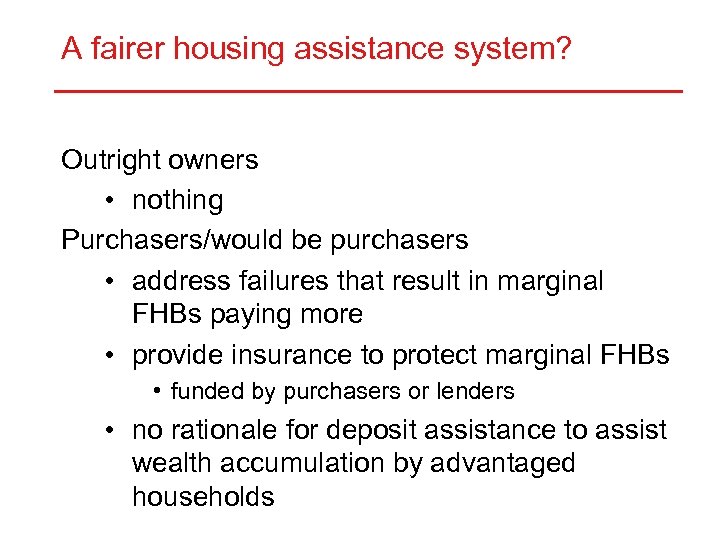 A fairer housing assistance system?

Outright owners

• nothing

Purchasers/would be purchasers

• address failures that result in marginal FHBs paying more

• provide insurance to protect marginal FHBs

• funded by purchasers or lenders

• no rationale for deposit assistance to assist wealth accumulation by advantaged households